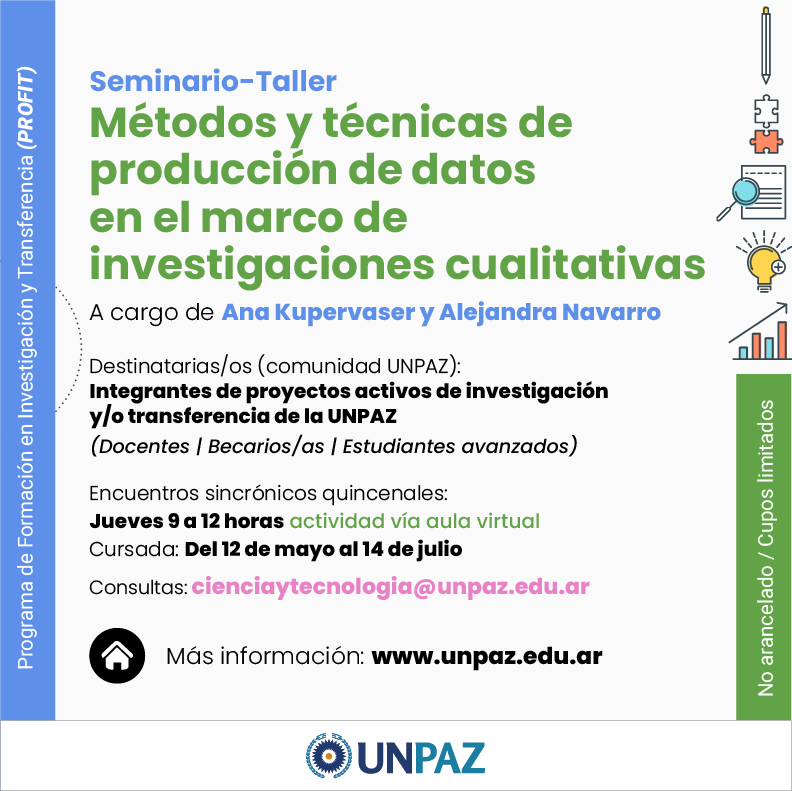 Programa de Formación en Investigación y Transferencia (PROFIT)

Seminario-Taller
Métodos y técnicas de producción de datos en el marco de investigaciones cualitativas

A cargo de Ana Kupervaser y Alejandra Navarro

Destinatarias/os (comunidad UNPAZ):
Integrantes de proyectos activos de investigación y/o transferencia de la UNPAZ
(Docentes | Becarios/as | Estudiantes avanzados)

Encuentros sincrónicos quincenales:
Jueves 9 a 12 horas actividad vía aula virtual
Cursada: Del 12 de mayo al 14 de julio

Consultas: cienciaytecnologia@unpaz.edu.ar

Más información: www.unpaz.edu.ar

No arancelado / Cupos limitados

UNPAZ